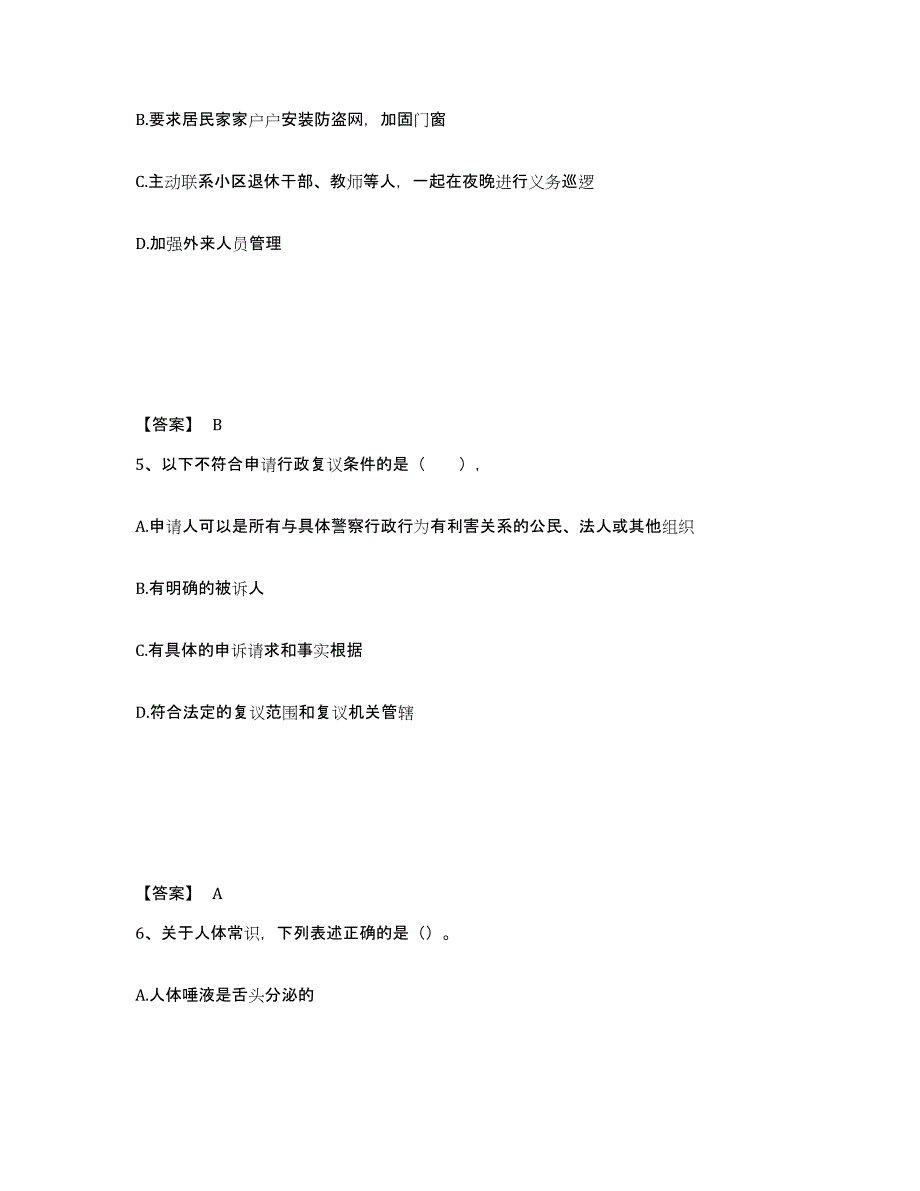 B.要求居民家家户户安装防盗网，加固门窗

C.主动联系小区退休干部、教师等人，一起在夜晚进行义务巡逻

D.加强外来人员管理

【答案】 B

5、以下不符合申请行政复议条件的是（　　），

A.申请人可以是所有与具体警察行政行为有利害关系的公民、法人或其他组织

B.有明确的被诉人

C.有具体的申诉请求和事实根据

D.符合法定的复议范围和复议机关管辖

【答案】 A

6、关于人体常识，下列表述正确的是（）。

A.人体唾液是舌头分泌的